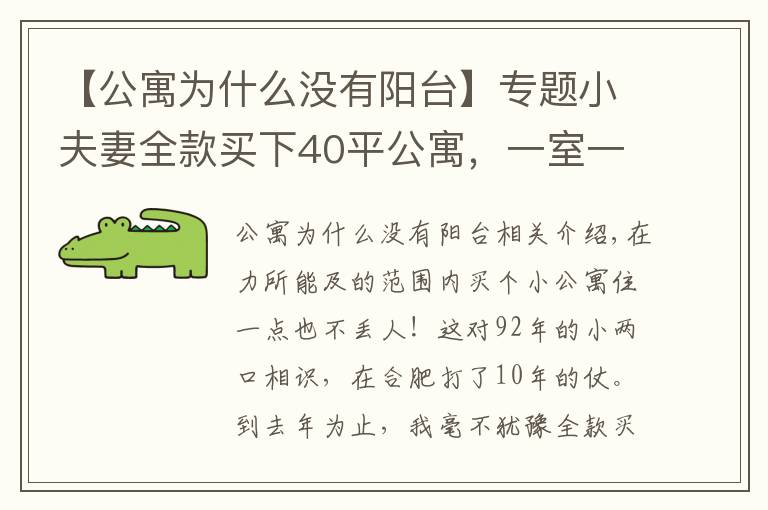 【公寓为什么没有阳台】专题小夫妻全款买下40平公寓，一室一

公寓为什么没有阳台相关介绍，在力所能及的范围内买个小公寓住一点也不丢人！这对92年的小两口相识，在合肥打了10年的仗。到去年为止，我毫不犹豫全款买